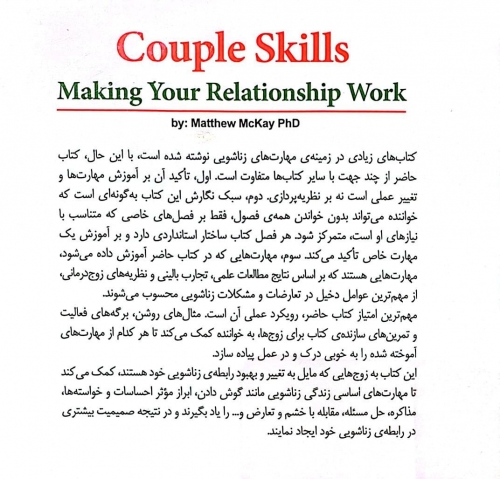 Couple Skills
Making Your Relationship Work
by: Matthew McKay PhD

کتاب‌های زیادی در زمینه‌ی مهارت‌های زناشویی نوشته شده است، با این حال، کتاب حاضر از چند جهت با سایر کتاب‌ها متفاوت است. اول، تأکید آن بر آموزش مهارت‌ها و تغییر عملی است نه بر نظریه‌پردازی. دوم، سبک نگارش این کتاب به‌گونه‌ای است که خواننده می‌تواند بدون خواندن همه‌ی فصول، فقط بر فصل‌های خاصی که متناسب با نیازهای او است، متمرکز شود. هر فصل کتاب ساختار استانداردی دارد و بر آموزش یک مهارت خاص تأکید می‌کند. سوم، مهارت‌هایی که در کتاب حاضر آموزش داده می‌شود، مهارت‌هایی هستند که بر اساس نتایج مطالعات علمی، تجارب بالینی و نظریه‌های زوج‌درمانی، از مهم‌ترین عوامل دخیل در تعارضات و مشکلات زناشویی محسوب می‌شوند.
مهم‌ترین امتیاز کتاب حاضر، رویکرد عملی آن است. مثال‌های روشن، برگه‌های فعالیت و تمرین‌های سازنده‌ی کتاب برای زوج‌ها، به خواننده کمک می‌کند تا هر کدام از مهارت‌های آموخته شده را به خوبی درک و در عمل پیاده سازد.
این کتاب به زوج‌هایی که مایل به تغییر و بهبود رابطه‌ی زناشویی خود هستند، کمک می‌کند تا مهارت‌های اساسی زندگی زناشویی مانند گوش دادن، ابراز مؤثر احساسات و خواسته‌ها، مذاکره، حل مسئله، مقابله با خشم و تعارض و... را یاد بگیرند و در نتیجه صمیمیت بیشتری در رابطه‌ی زناشویی خود ایجاد نمایند.